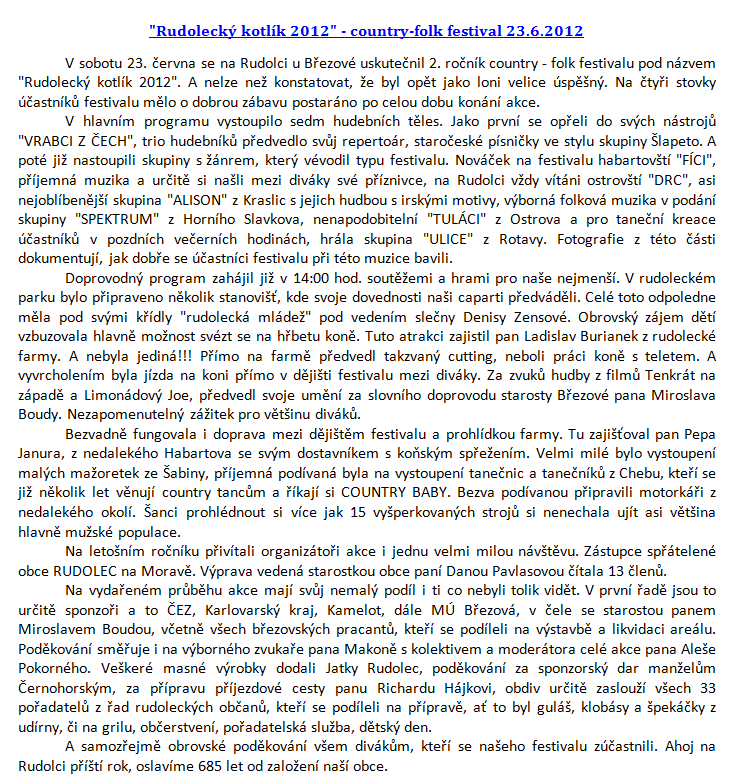 "Rudolecký kotlík 2012" - country-folk festival 23.6.2012

V sobotu 23. června se na Rudolci u Březové uskutečnil 2. ročník country - folk festivalu pod názvem "Rudolecký kotlík 2012". A nelze než konstatovat, že byl opět jako loni velice úspěšný. Na čtyři stovky účastníků festivalu mělo o dobrou zábavu postaráno po celou dobu konání akce.

V hlavním programu vystoupilo sedm hudebních těles. Jako první se opřeli do svých nástrojů "VRABCI Z ČECH", trio hudebníků předvedlo svůj repertoár, staročeské písničky ve stylu skupiny Šlapeto. A poté již nastoupili skupiny s žánrem, který vévodil typu festivalu. Nováček na festivalu habartovští "FÍCI", příjemná muzika a určitě si našli mezi diváky své příznivce, na Rudolci vždy vítáni ostrovští "DRC", asi nejoblíbenější skupina "ALISON" z Kraslic s jejich hudbou s irskými motivy, výborná folková muzika v podání skupiny "SPEKTRUM" z Horního Slavkova, nenapodobitelní "TULÁCI" z Ostrova a pro taneční kreace účastníků v pozdních večerních hodinách, hrála skupina "ULICE" z Rotavy. Fotografie z této části dokumentují, jak dobře se účastníci festivalu při této muzice bavili.

Doprovodný program zahájil již v 14:00 hod. soutěžemi a hrami pro naše nejmenší. V rudoleckém parku bylo připraveno několik stanovišť, kde svoje dovednosti naši caparti předváděli. Celé toto odpoledne měla pod svými křídly "rudolecká mládež" pod vedením slečny Denisy Zensové. Obrovský zájem dětí vzbuzovala hlavně možnost svézt se na hřbetu koně. Tuto atrakci zajistil pan Ladislav Burianek z rudolecké farmy. A nebyla jediná!!! Přímo na farmě předvedl takzvaný cutting, neboli práci koně s teletem. A vyvrcholením byla jízda na koni přímo v dějišti festivalu mezi diváky. Za zvuků hudby z filmů Tenkrát na západě a Limonádový Joe, předvedl svoje umění za slovního doprovodu starosty Březové pana Miroslava Boudy. Nezapomenutelný zážitek pro většinu diváků.

Bezvadně fungovala i doprava mezi dějištěm festivalu a prohlídkou farmy. Tu zajišťoval pan Pepa Janura, z nedalekého Habartova se svým dostavníkem s koňským spřežením. Velmi milé bylo vystoupení malých mažoretek ze Šabiny, příjemná podívaná byla na vystoupení tanečnic a tanečníků z Chebu, kteří se již několik let věnují country tancům a říkají si COUNTRY BABY. Bezva podívanou připravili motorkáři z nedalekého okolí. Šanci prohlédnout si více jak 15 vyšperkovaných strojů si nenechala ujít asi většina hlavně mužské populace.

Na letošním ročníku přivítali organizátoři akce i jednu velmi milou návštěvu. Zástupce spřátelené obce RUDOLEC na Moravě. Výprava vedená starostkou obce paní Danou Pavlasovou čítala 13 členů.

Na vydařeném průběhu akce mají svůj nemalý podíl i ti co nebyli tolik vidět. V první řadě jsou to určitě sponzoři a to ČEZ, Karlovarský kraj, Kamelot, dále MÚ Březová, v čele se starostou panem Miroslavem Boudou, včetně všech březovských pracantů, kteří se podíleli na výstavbě a likvidaci areálu. Poděkování směřuje i na výborného zvukaře pana Makoně s kolektivem a moderátora celé akce pana Aleše Pokorného. Veškeré masné výrobky dodali Jatky Rudolec, poděkování za sponzorský dar manželům Černohorským, za přípravu příjezdové cesty panu Richardu Hájkovi, obdiv určitě zaslouží všech 33 pořadatelů z řad rudoleckých občanů, kteří se podíleli na přípravě, ať to byl guláš, klobásy a špekáčky z udírny, či na grilu, občerstvení, pořadatelská služba, dětský den.

A samozřejmě obrovské poděkování všem divákům, kteří se našeho festivalu zúčastnili. Ahoj na Rudolci příští rok, oslavíme 685 let od založení naší obce.